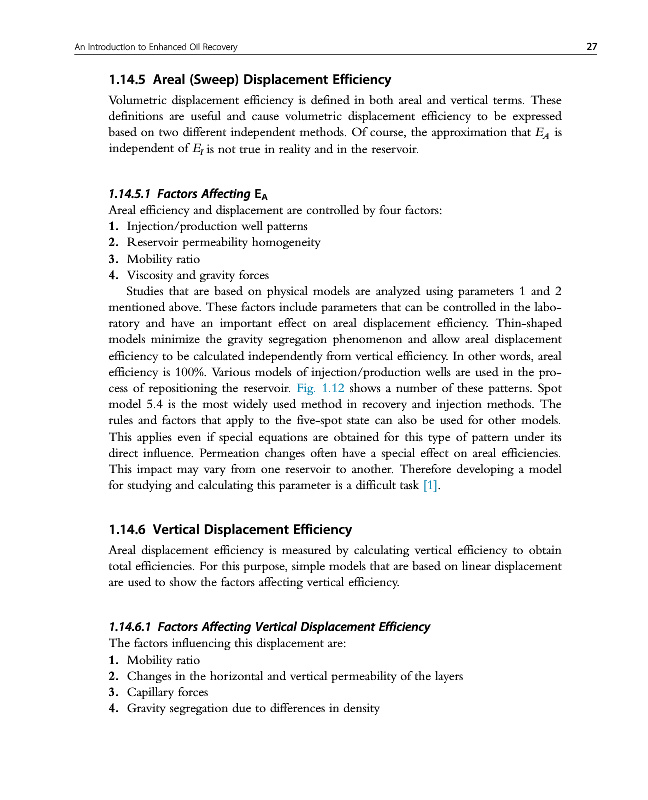 An Introduction to Enhanced Oil Recovery 27

1.14.5 Areal (Sweep) Displacement Efficiency

Volumetric displacement efficiency is defined in both areal and vertical terms. These definitions are useful and cause volumetric displacement efficiency to be expressed based on two different independent methods. Of course, the approximation that $E_A$ is independent of $E_I$ is not true in reality and in the reservoir.

1.14.5.1 Factors Affecting $E_A$

Areal efficiency and displacement are controlled by four factors:
1. Injection/production well patterns
2. Reservoir permeability homogeneity
3. Mobility ratio
4. Viscosity and gravity forces

Studies that are based on physical models are analyzed using parameters 1 and 2 mentioned above. These factors include parameters that can be controlled in the laboratory and have an important effect on areal displacement efficiency. Thin-shaped models minimize the gravity segregation phenomenon and allow areal displacement efficiency to be calculated independently from vertical efficiency. In other words, areal efficiency is 100%. Various models of injection/production wells are used in the process of repositioning the reservoir. Fig. 1.12 shows a number of these patterns. Spot model 5.4 is the most widely used method in recovery and injection methods. The rules and factors that apply to the five-spot state can also be used for other models. This applies even if special equations are obtained for this type of pattern under its direct influence. Permeation changes often have a special effect on areal efficiencies. This impact may vary from one reservoir to another. Therefore developing a model for studying and calculating this parameter is a difficult task [1].

1.14.6 Vertical Displacement Efficiency

Areal displacement efficiency is measured by calculating vertical efficiency to obtain total efficiencies. For this purpose, simple models that are based on linear displacement are used to show the factors affecting vertical efficiency.

1.14.6.1 Factors Affecting Vertical Displacement Efficiency

The factors influencing this displacement are:
1. Mobility ratio
2. Changes in the horizontal and vertical permeability of the layers
3. Capillary forces
4. Gravity segregation due to differences in density